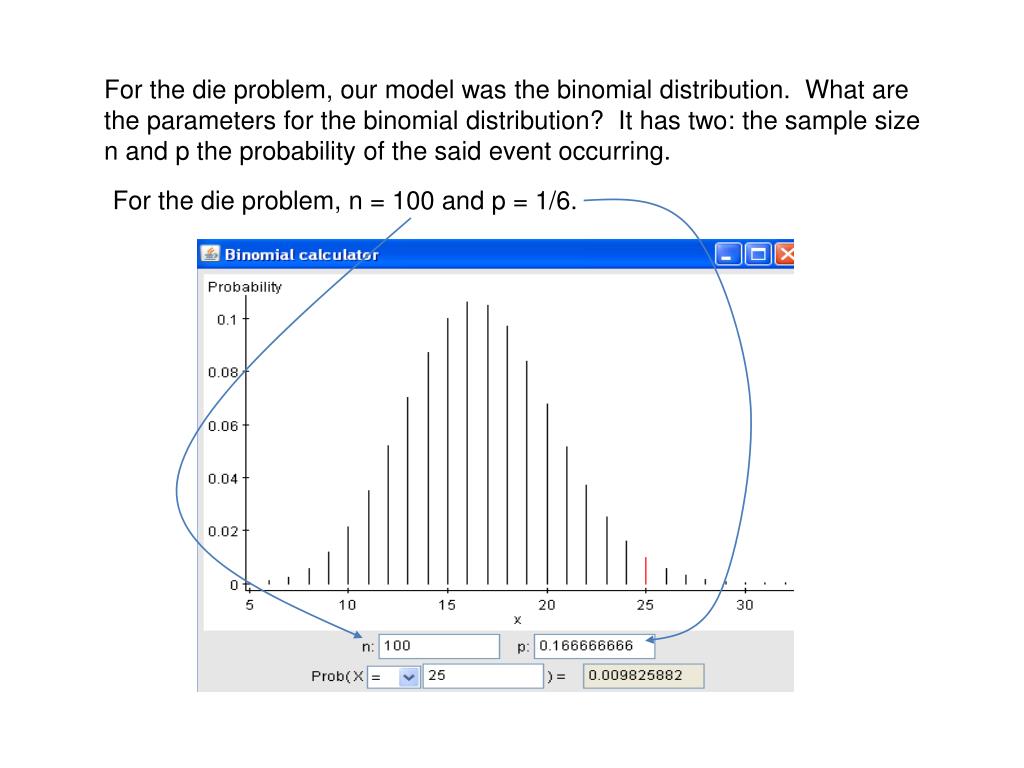 For the die problem, our model was the binomial distribution. What are the parameters for the binomial distribution? It has two: the sample size n and p the probability of the said event occurring.

For the die problem, n = 100 and p = 1/6.

Binomial calculator

Probability

0.1
0.08
0.06
0.04
0.02
0

5 10 15 20 25 30
x

n: 100
p: 0.166666666
Prob( X = 25 ) = 0.009825882